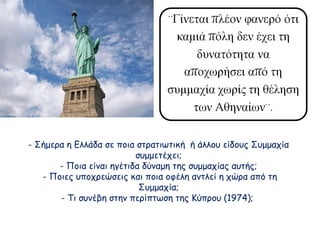 ¨Γίνεται πλέον φανερό ότι καμιά πόλη δεν έχει τη δυνατότητα να αποχωρήσει από τη συμμαχία χωρίς τη θέληση των Αθηναίων¨.

- Σήμερα η Ελλάδα σε ποια στρατιωτική ή άλλου είδους Συμμαχία συμμετέχει;
- Ποια είναι ηγέτιδα δύναμη της συμμαχίας αυτής;
- Ποιες υποχρεώσεις και ποια οφέλη αντλεί η χώρα από τη Συμμαχία;
- Τι συνέβη στην περίπτωση της Κύπρου (1974);